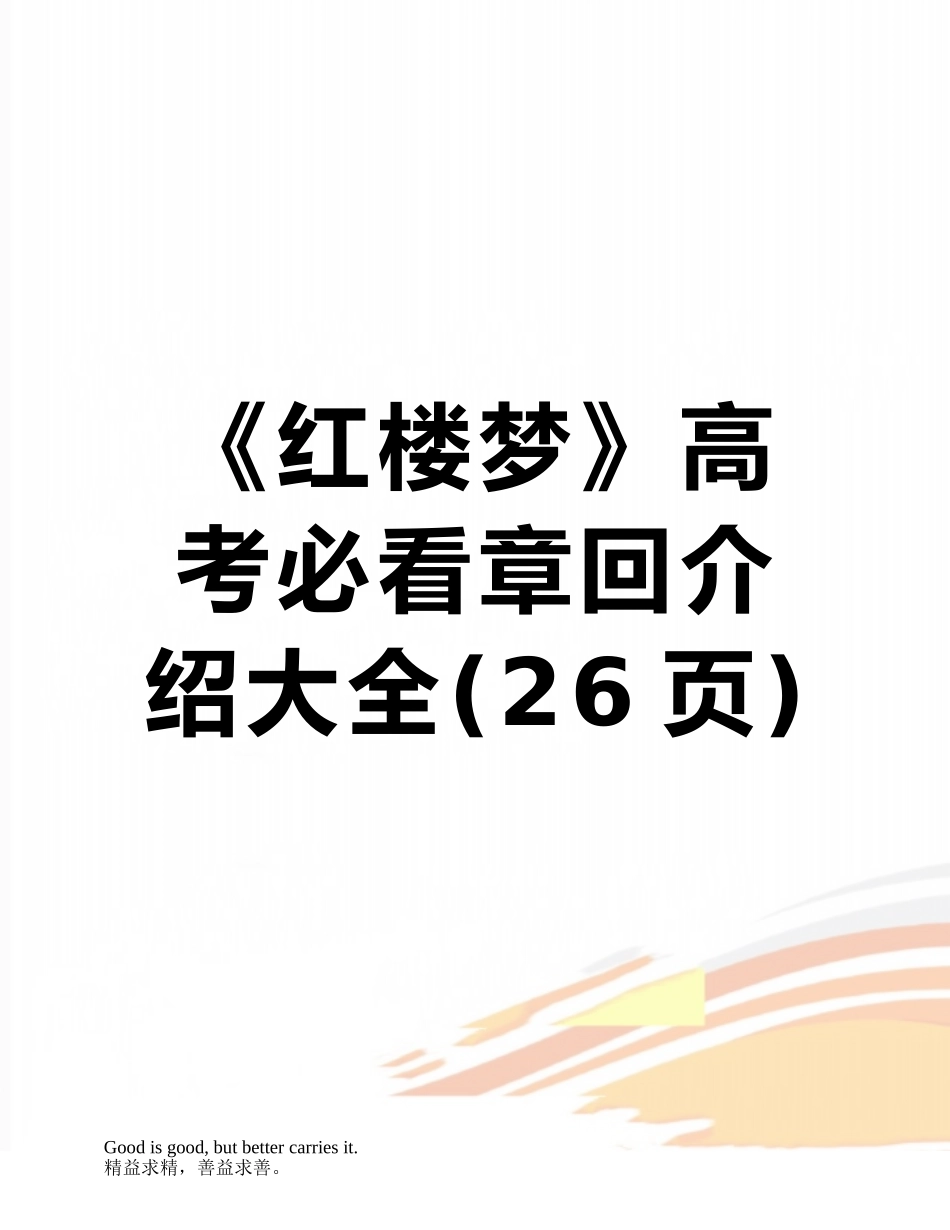 《红楼梦》高考必看章回介绍大全(26页)

Good is good, but better carries it.
精益求精，善益求善。